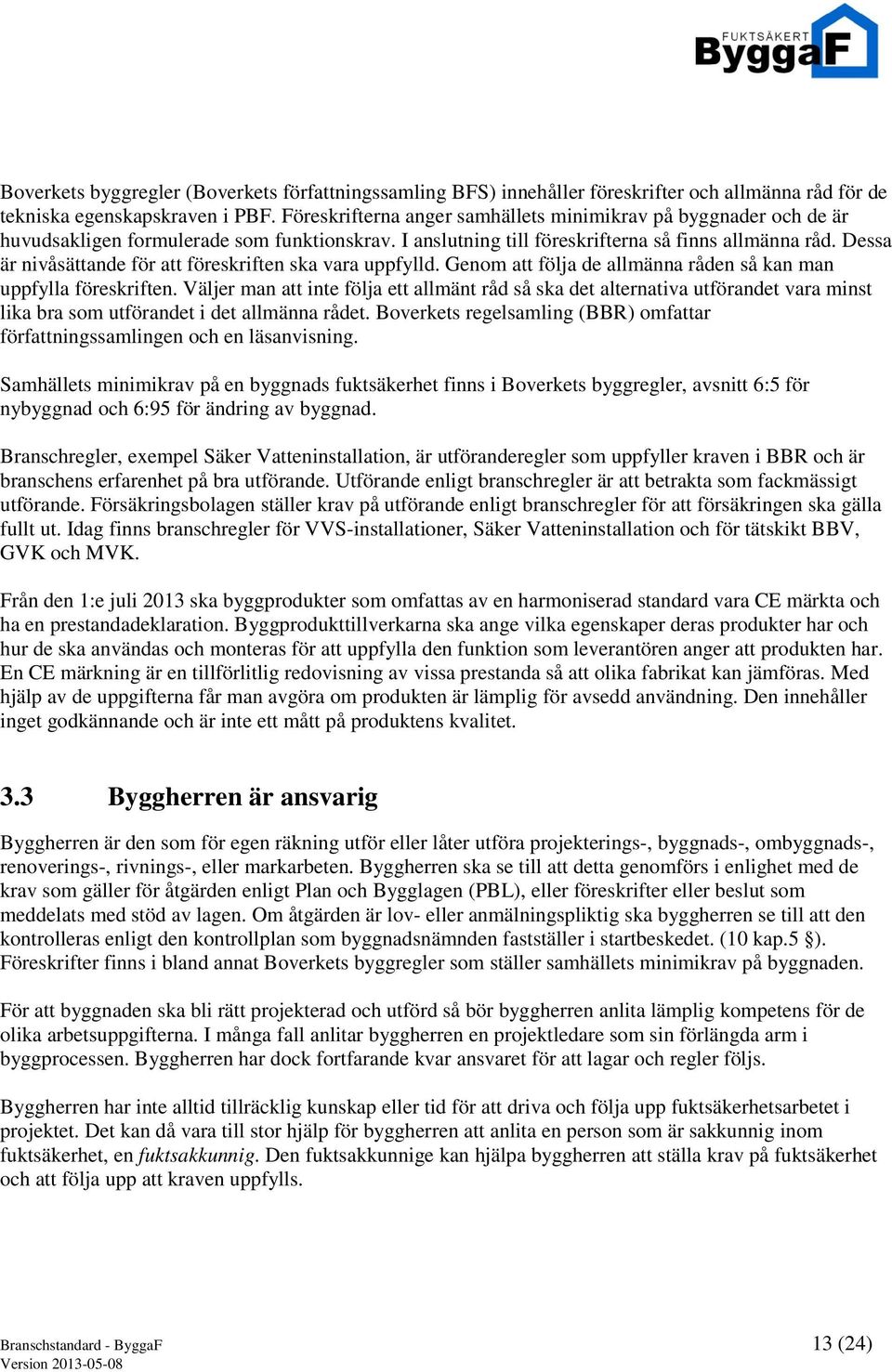 FUKTSÄKERT ByggaF

Boverkets byggregler (Boverkets författningssamling BFS) innehåller föreskrifter och allmänna råd för de tekniska egenskapskraven i PBF. Föreskrifterna anger samhällets minimikrav på byggnader och de är huvudsakligen formulerade som funktionskrav. I anslutning till föreskrifterna så finns allmänna råd. Dessa är nivåsättande för att föreskriften ska vara uppfylld. Genom att följa de allmänna råden så kan man uppfylla föreskriften. Väljer man att inte följa ett allmänt råd så ska det alternativa utförandet vara minst lika bra som utförandet i det allmänna rådet. Boverkets regelsamling (BBR) omfattar författningssamlingen och en läsanvisning.

Samhällets minimikrav på en byggnads fuktsäkerhet finns i Boverkets byggregler, avsnitt 6:5 för nybyggnad och 6:95 för ändring av byggnad.

Branschregler, exempel Säker Vatteninstallation, är utföranderegler som uppfyller kraven i BBR och är branschens erfarenhet på bra utförande. Utförande enligt branschregler är att betrakta som fackmässigt utförande. Försäkringsbolagen ställer krav på utförande enligt branschregler för att försäkringen ska gälla fullt ut. Idag finns branschregler för VVS-installationer, Säker Vatteninstallation och för tätskikt BBV, GVK och MVK.

Från den 1:e juli 2013 ska byggprodukter som omfattas av en harmoniserad standard vara CE märkta och ha en prestandadeklaration. Byggprodukttillverkarna ska ange vilka egenskaper deras produkter har och hur de ska användas och monteras för att uppfylla den funktion som leverantören anger att produkten har. En CE märkning är en tillförlitlig redovisning av vissa prestanda så att olika fabrikat kan jämföras. Med hjälp av de uppgifterna får man avgöra om produkten är lämplig för avsedd användning. Den innehåller inget godkännande och är inte ett mått på produktens kvalitet.

3.3 Byggherren är ansvarig

Byggherren är den som för egen räkning utför eller låter utföra projekterings-, byggnads-, ombyggnads-, renoverings-, rivnings-, eller markarbeten. Byggherren ska se till att detta genomförs i enlighet med de krav som gäller för åtgärden enligt Plan och Bygglagen (PBL), eller föreskrifter eller beslut som meddelats med stöd av lagen. Om åtgärden är lov- eller anmälningspliktig ska byggherren se till att den kontrolleras enligt den kontrollplan som byggnadsnämnden fastställer i startbeskedet. (10 kap.5 §). Föreskrifter finns i bland annat Boverkets byggregler som ställer samhällets minimikrav på byggnaden.

För att byggnaden ska bli rätt projekterad och utförd så bör byggherren anlita lämplig kompetens för de olika arbetsuppgifterna. I många fall anlitar byggherren en projektledare som sin förlängda arm i byggprocessen. Byggherren har dock fortfarande kvar ansvaret för att lagar och regler följs.

Byggherren har inte alltid tillräcklig kunskap eller tid för att driva och följa upp fuktsäkerhetsarbetet i projektet. Det kan då vara till stor hjälp för byggherren att anlita en person som är sakkunnig inom fuktsäkerhet, en fuktsakkunnig. Den fuktsakkunnige kan hjälpa byggherren att ställa krav på fuktsäkerhet och att följa upp att kraven uppfylls.

Branschstandard - ByggaF
Version 2013-05-08
13 (24)